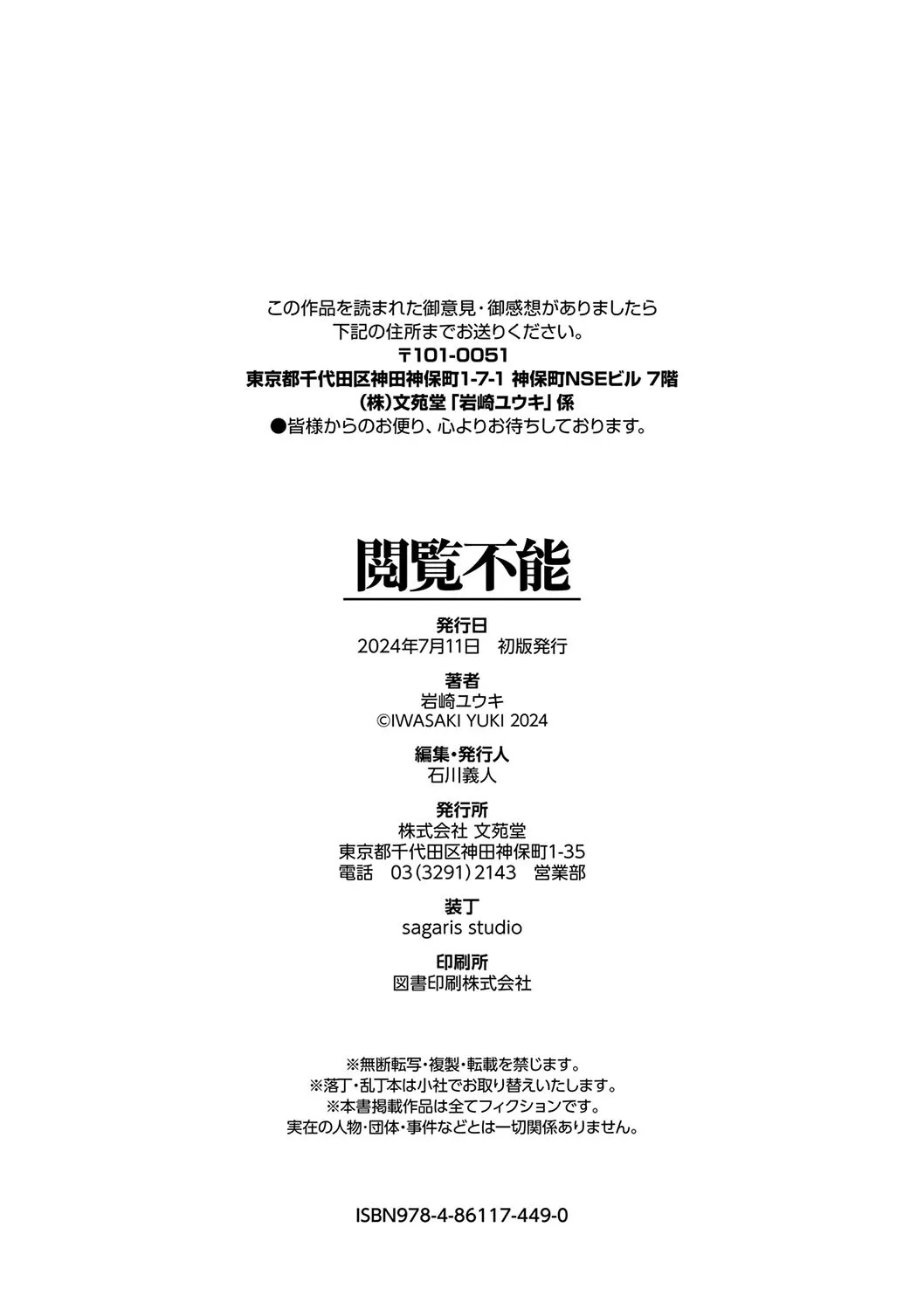 この作品を読まれた御意見・御感想がありましたら
下記の住所までお送りください。
〒101-0051
東京都千代田区神田神保町1-7-1 神保町NSEビル 7階
(株)文苑堂「岩崎ユウキ」係
●皆様からのお便り、心よりお待ちしております。

閲覧不能

発行日
2024年7月11日 初版発行

著者
岩崎ユウキ
©IWASAKI YUKI 2024

編集・発行人
石川義人

発行所
株式会社 文苑堂
東京都千代田区神田神保町1-35
電話 03(3291)2143 営業部

装丁
sagaris studio

印刷所
図書印刷株式会社

※無断転写・複製・転載を禁じます。
※落丁・乱丁本は小社でお取り替えいたします。
※本書掲載作品は全てフィクションです。
実在の人物・団体・事件などとは一切関係ありません。

ISBN978-4-86117-449-0